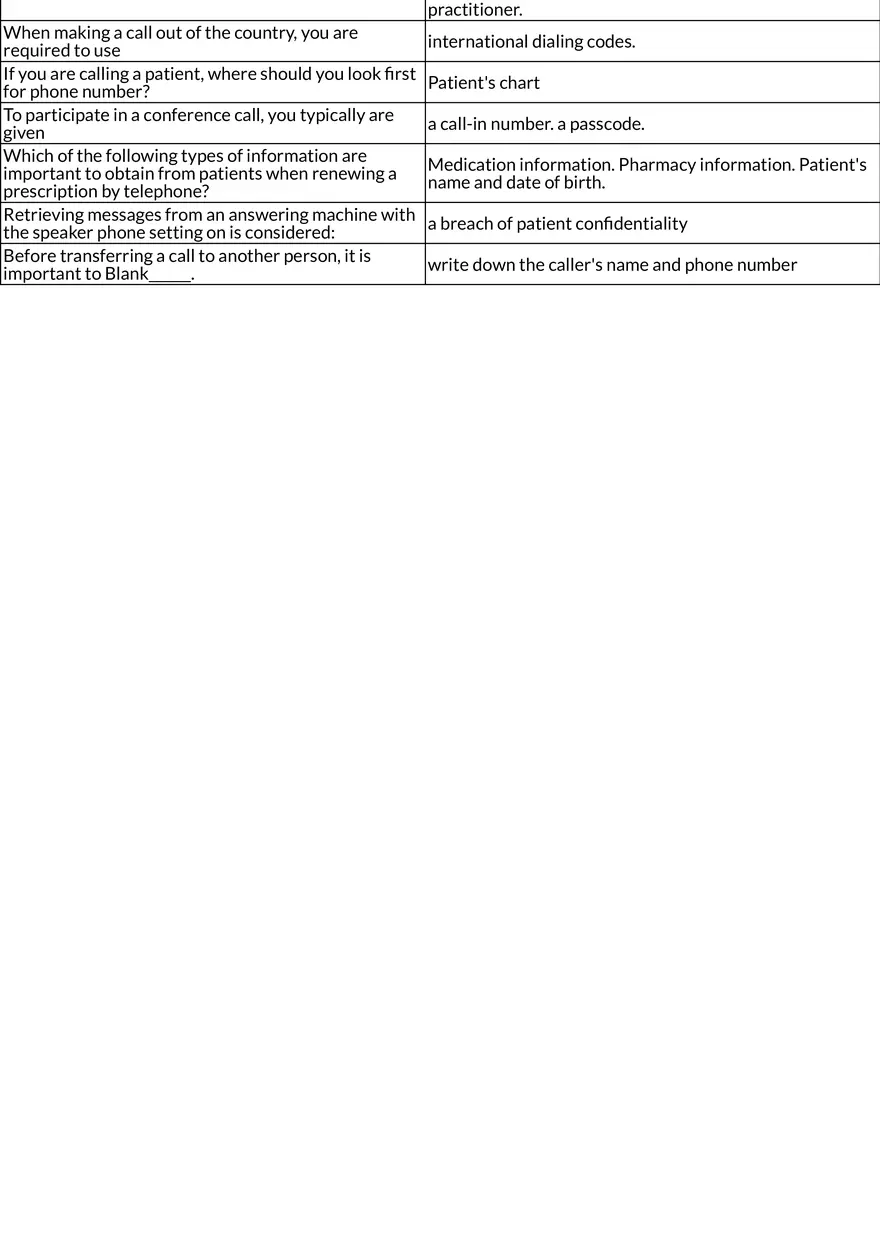 | | practitioner. |
|---|---|
| When making a call out of the country, you are required to use | international dialing codes. |
| If you are calling a patient, where should you look first for phone number? | Patient's chart |
| To participate in a conference call, you typically are given | a call-in number. a passcode. |
| Which of the following types of information are important to obtain from patients when renewing a prescription by telephone? | Medication information. Pharmacy information. Patient's name and date of birth. |
| Retrieving messages from an answering machine with the speaker phone setting on is considered: | a breach of patient confidentiality |
| Before transferring a call to another person, it is important to Blank_____. | write down the caller's name and phone number |